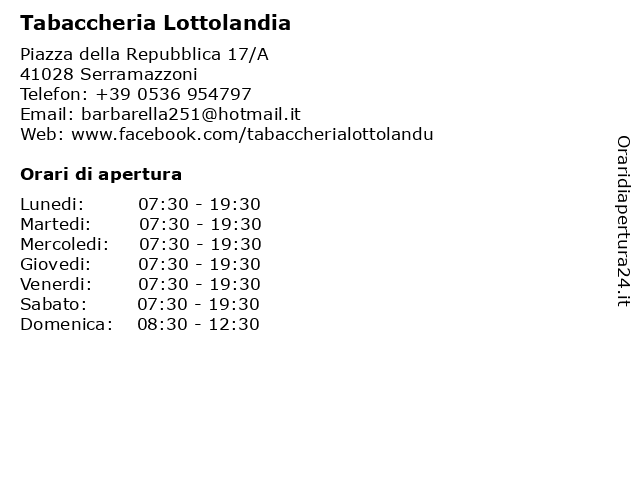 Tabaccheria Lottolandia

Piazza della Repubblica 17/A
41028 Serramazzoni
Telefon: +39 0536 954797
Email: barbarella251@hotmail.it
Web: www.facebook.com/tabaccherialottolandu

Orari di apertura

| | |
|---|---|
| Lunedi: | 07:30 - 19:30 |
| Martedi: | 07:30 - 19:30 |
| Mercoledi: | 07:30 - 19:30 |
| Giovedi: | 07:30 - 19:30 |
| Venerdi: | 07:30 - 19:30 |
| Sabato: | 07:30 - 19:30 |
| Domenica: | 08:30 - 12:30 |

Oraridiapertura24.it